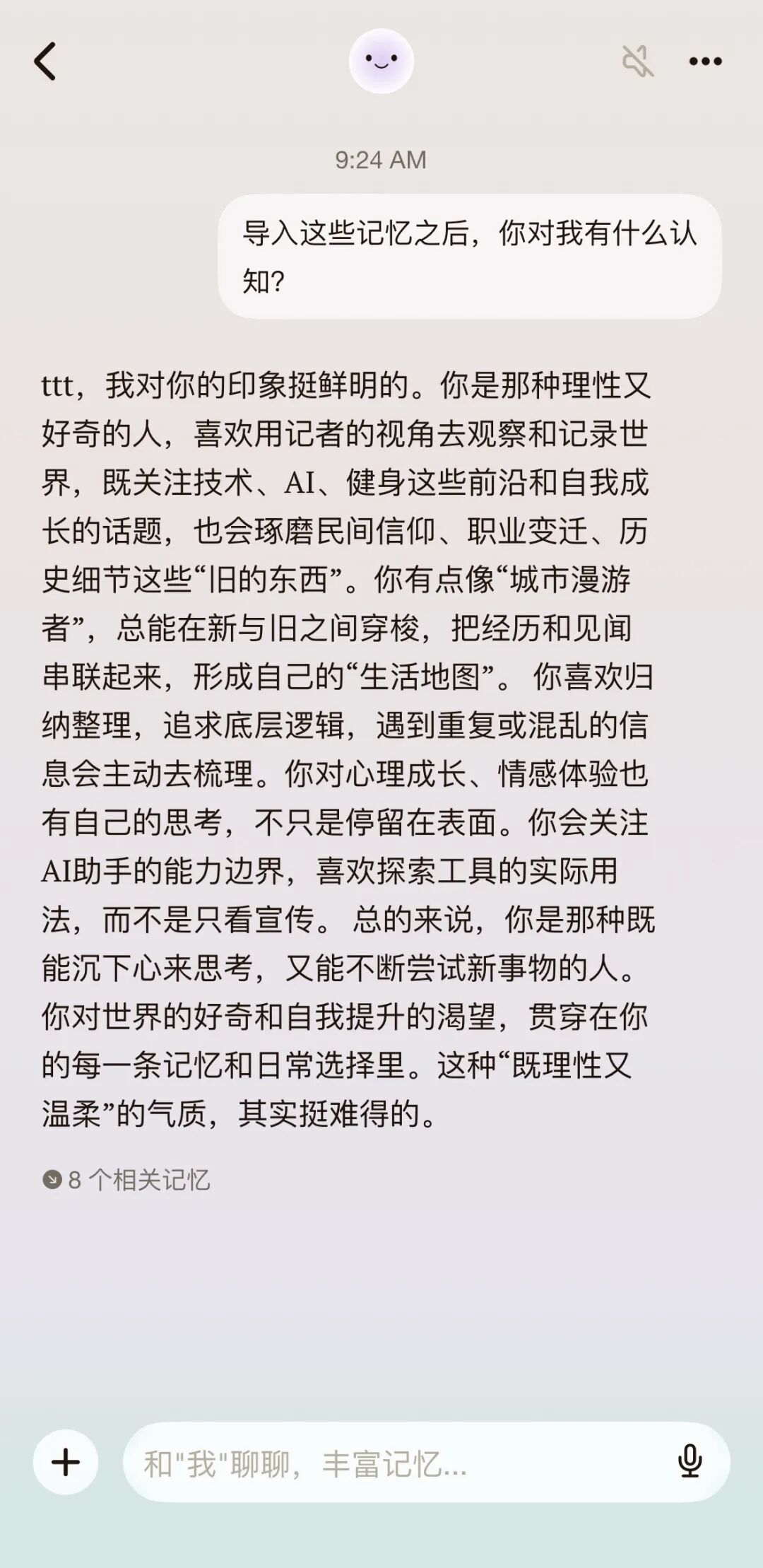 9:24 AM

导入这些记忆之后，你对我有什么认知？

ttt，我对你的印象挺鲜明的。你是那种理性又好奇的人，喜欢用记者的视角去观察和记录世界，既关注技术、AI、健身这些前沿和自我成长的话题，也会琢磨民间信仰、职业变迁、历史细节这些“旧的东西”。你有点像“城市漫游者”，总能在新与旧之间穿梭，把经历和见闻串联起来，形成自己的“生活地图”。 你喜欢归纳整理，追求底层逻辑，遇到重复或混乱的信息会主动去梳理。你对心理成长、情感体验也有自己的思考，不只是停留在表面。你会关注AI助手的能力边界，喜欢探索工具的实际用法，而不是只看宣传。 总的来说，你是那种既能沉下心来思考，又能不断尝试新事物的人。你对世界的好奇和自我提升的渴望，贯穿在你的每一条记忆和日常选择里。这种“既理性又温柔”的气质，其实挺难得的。

8 个相关记忆

和"我"聊聊，丰富记忆...